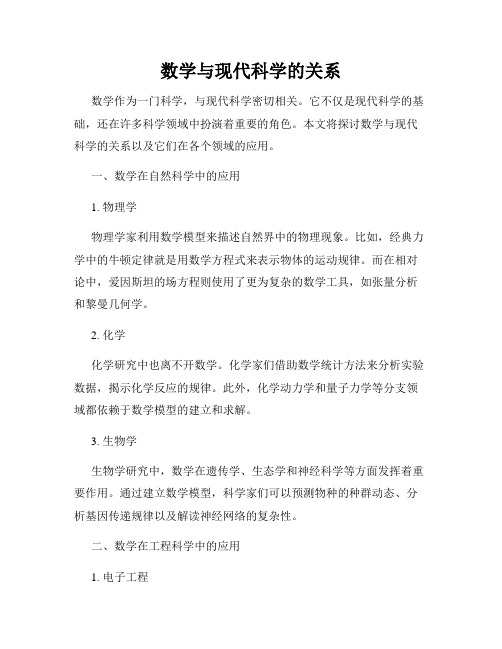 数学与现代科学的关系

数学作为一门科学，与现代科学密切相关。它不仅是现代科学的基础，还在许多科学领域中扮演着重要的角色。本文将探讨数学与现代科学的关系以及它们在各个领域的应用。

一、数学在自然科学中的应用

1. 物理学

物理学家利用数学模型来描述自然界中的物理现象。比如，经典力学中的牛顿定律就是用数学方程式来表示物体的运动规律。而在相对论中，爱因斯坦的场方程则使用了更为复杂的数学工具，如张量分析和黎曼几何学。

2. 化学

化学研究中也离不开数学。化学家们借助数学统计方法来分析实验数据，揭示化学反应的规律。此外，化学动力学和量子力学等分支领域都依赖于数学模型的建立和求解。

3. 生物学

生物学研究中，数学在遗传学、生态学和神经科学等方面发挥着重要作用。通过建立数学模型，科学家们可以预测物种的种群动态、分析基因传递规律以及解读神经网络的复杂性。

二、数学在工程科学中的应用

1. 电子工程